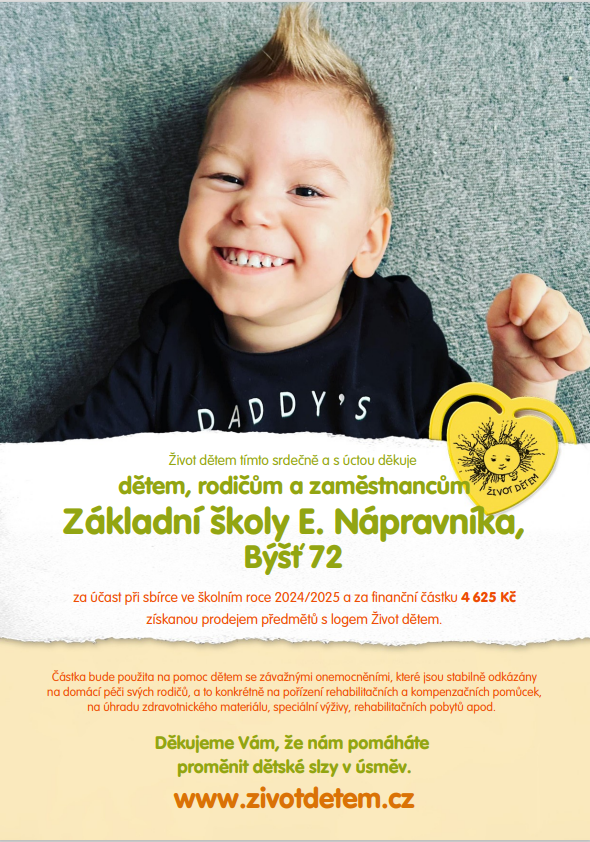 DADDY'S

ŽIVOT DĚTEM

Život dětem tímto srdečně a s úctou děkuje

dětem, rodičům a zaměstnancům

Základní školy E. Nápravníka, Býšť 72

za účast při sbírce ve školním roce 2024/2025 a za finanční částku 4 625 Kč získanou prodejem předmětů s logem Život dětem.

Částka bude použita na pomoc dětem se závažnými onemocněními, které jsou stabilně odkázány na domácí péči svých rodičů, a to konkrétně na pořízení rehabilitačních a kompenzačních pomůcek, na úhradu zdravotnického materiálu, speciální výživy, rehabilitačních pobytů apod.

Děkujeme Vám, že nám pomáháte proměnit dětské slzy v úsměv.

www.zivotdetem.cz